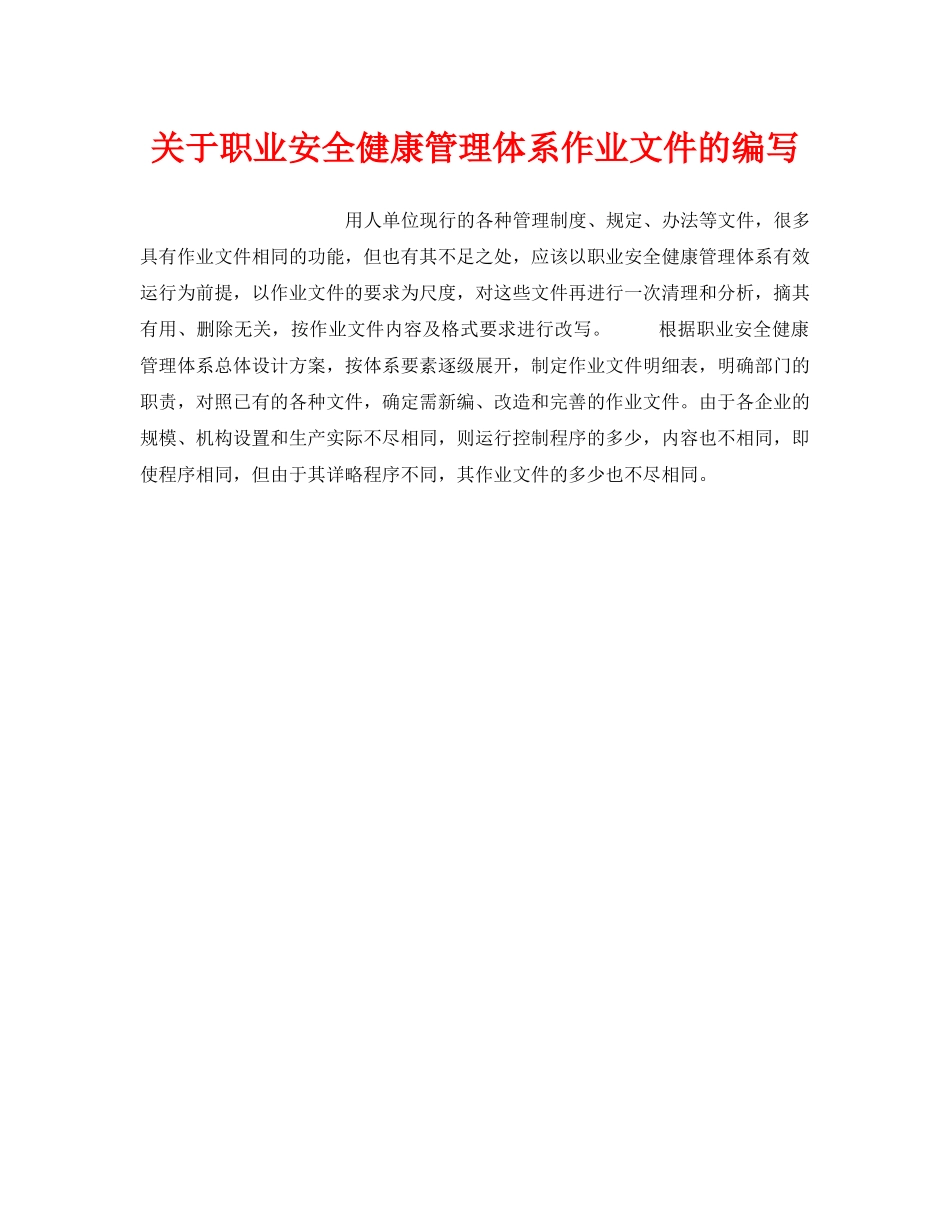 关于职业安全健康管理体系作业文件的编写

用人单位现行的各种管理制度、规定、办法等文件，很多具有作业文件相同的功能，但也有其不足之处，应该以职业安全健康管理体系有效运行为前提，以作业文件的要求为尺度，对这些文件再进行一次清理和分析，摘其有用、删除无关，按作业文件内容及格式要求进行改写。　　根据职业安全健康管理体系总体设计方案，按体系要素逐级展开，制定作业文件明细表，明确部门的职责，对照已有的各种文件，确定需新编、改造和完善的作业文件。由于各企业的规模、机构设置和生产实际不尽相同，则运行控制程序的多少，内容也不相同，即使程序相同，但由于其详略程序不同，其作业文件的多少也不尽相同。